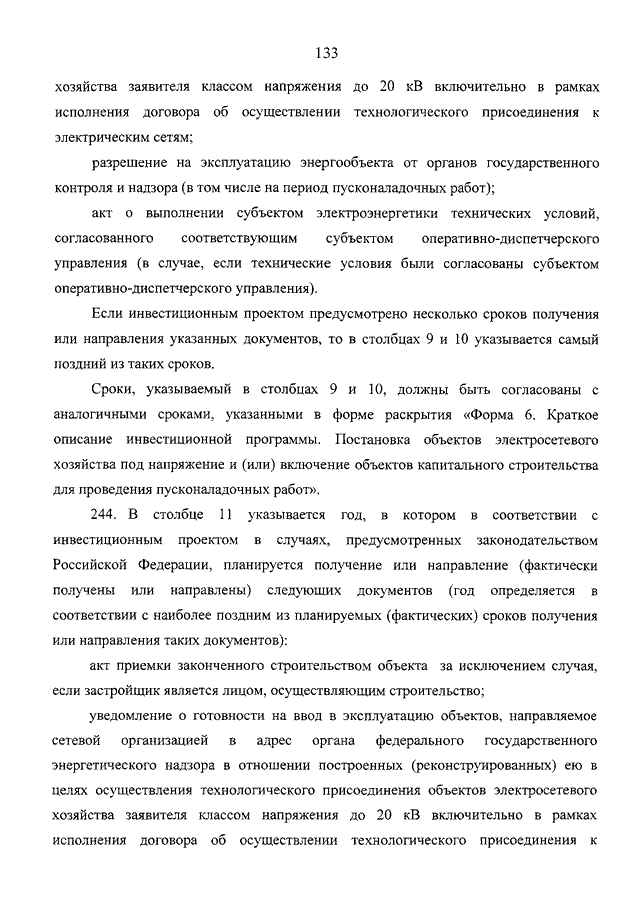 133

хозяйства заявителя классом напряжения до 20 кВ включительно в рамках исполнения договора об осуществлении технологического присоединения к электрическим сетям;

разрешение на эксплуатацию энергообъекта от органов государственного контроля и надзора (в том числе на период пусконаладочных работ);

акт о выполнении субъектом электроэнергетики технических условий, согласованного соответствующим субъектом оперативно-диспетчерского управления (в случае, если технические условия были согласованы субъектом оперативно-диспетчерского управления).

Если инвестиционным проектом предусмотрено несколько сроков получения или направления указанных документов, то в столбцах 9 и 10 указывается самый поздний из таких сроков.

Сроки, указываемый в столбцах 9 и 10, должны быть согласованы с аналогичными сроками, указанными в форме раскрытия «Форма 6. Краткое описание инвестиционной программы. Постановка объектов электросетевого хозяйства под напряжение и (или) включение объектов капитального строительства для проведения пусконаладочных работ».

244. В столбце 11 указывается год, в котором в соответствии с инвестиционным проектом в случаях, предусмотренных законодательством Российской Федерации, планируется получение или направление (фактически получены или направлены) следующих документов (год определяется в соответствии с наиболее поздним из планируемых (фактических) сроков получения или направления таких документов):

акт приемки законченного строительством объекта за исключением случая, если застройщик является лицом, осуществляющим строительство;

уведомление о готовности на ввод в эксплуатацию объектов, направляемое сетевой организацией в адрес органа федерального государственного энергетического надзора в отношении построенных (реконструированных) ею в целях осуществления технологического присоединения объектов электросетевого хозяйства заявителя классом напряжения до 20 кВ включительно в рамках исполнения договора об осуществлении технологического присоединения к